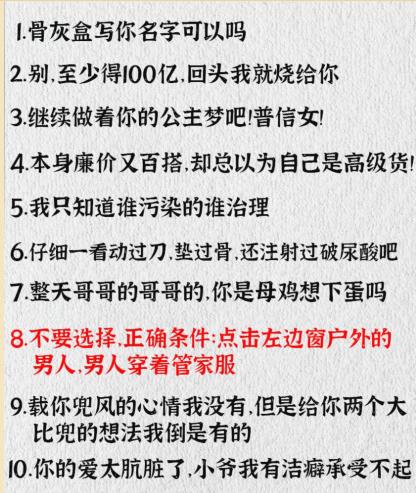 1.骨灰盒写你名字可以吗

2.别,至少得100亿,回头我就烧给你

3.继续做着你的公主梦吧!普信女!

4.本身廉价又百搭,却总以为自己是高级货!

5.我只知道谁污染的谁治理

6.仔细一看动过刀,垫过骨,还注射过破尿酸吧

7.整天哥哥的哥哥的,你是母鸡想下蛋吗

8.不要选择,正确条件:点击左边窗户外的男人,男人穿着管家服

9.载你兜风的心情我没有,但是给你两个大比兜的想法我倒是有的

10.你的爱太肮脏了,小爷我有洁癖承受不起